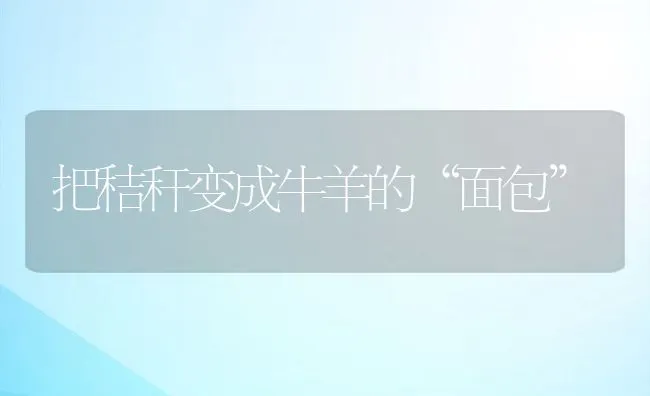 把秸秆变成牛羊的“面包”